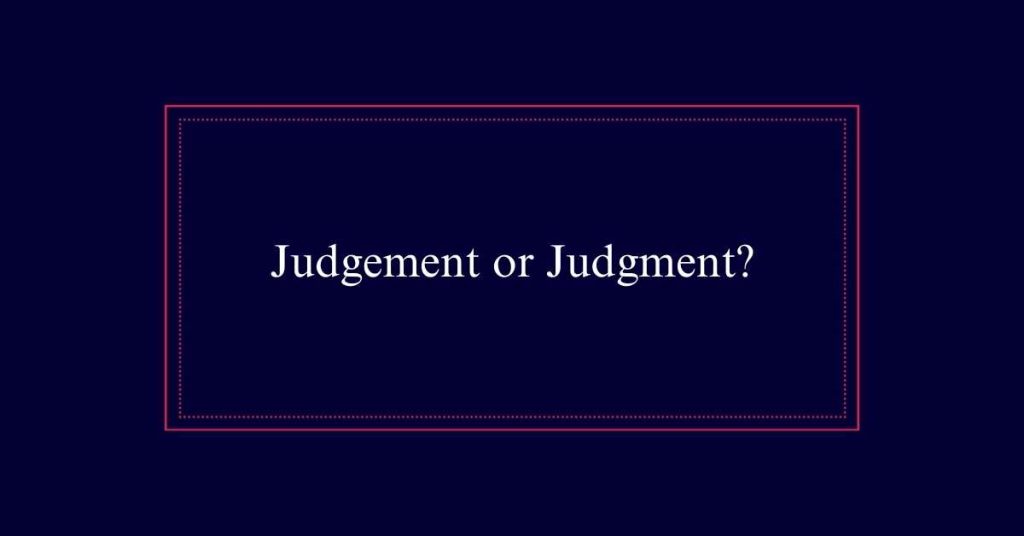 Judgement or Judgment?